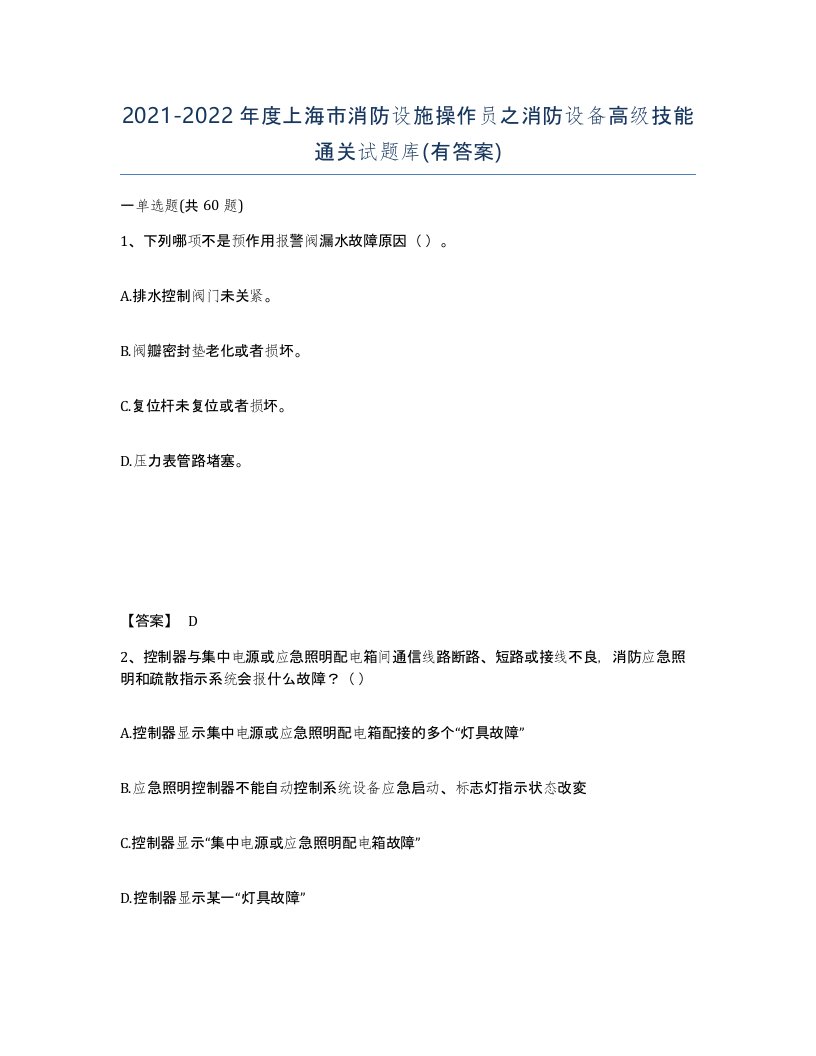 2021-2022年度上海市消防设施操作员之消防设备高级技能通关试题库(有答案)

一单选题(共 60 题)

1、下列哪项不是预作用报警阀漏水故障原因（ ）。

A.排水控制阀门未关紧。

B.阀瓣密封垫老化或者损坏。

C.复位杆未复位或者损坏。

D.压力表管路堵塞。

【答案】 D

2、控制器与集中电源或应急照明配电箱间通信线路断路、短路或接线不良，消防应急照明和疏散指示系统会报什么故障？（ ）

A.控制器显示集中电源或应急照明配电箱配接的多个“灯具故障”

B.应急照明控制器不能自动控制系统设备应急启动、标志灯指示状态改变

C.控制器显示“集中电源或应急照明配电箱故障”

D.控制器显示某一“灯具故障”